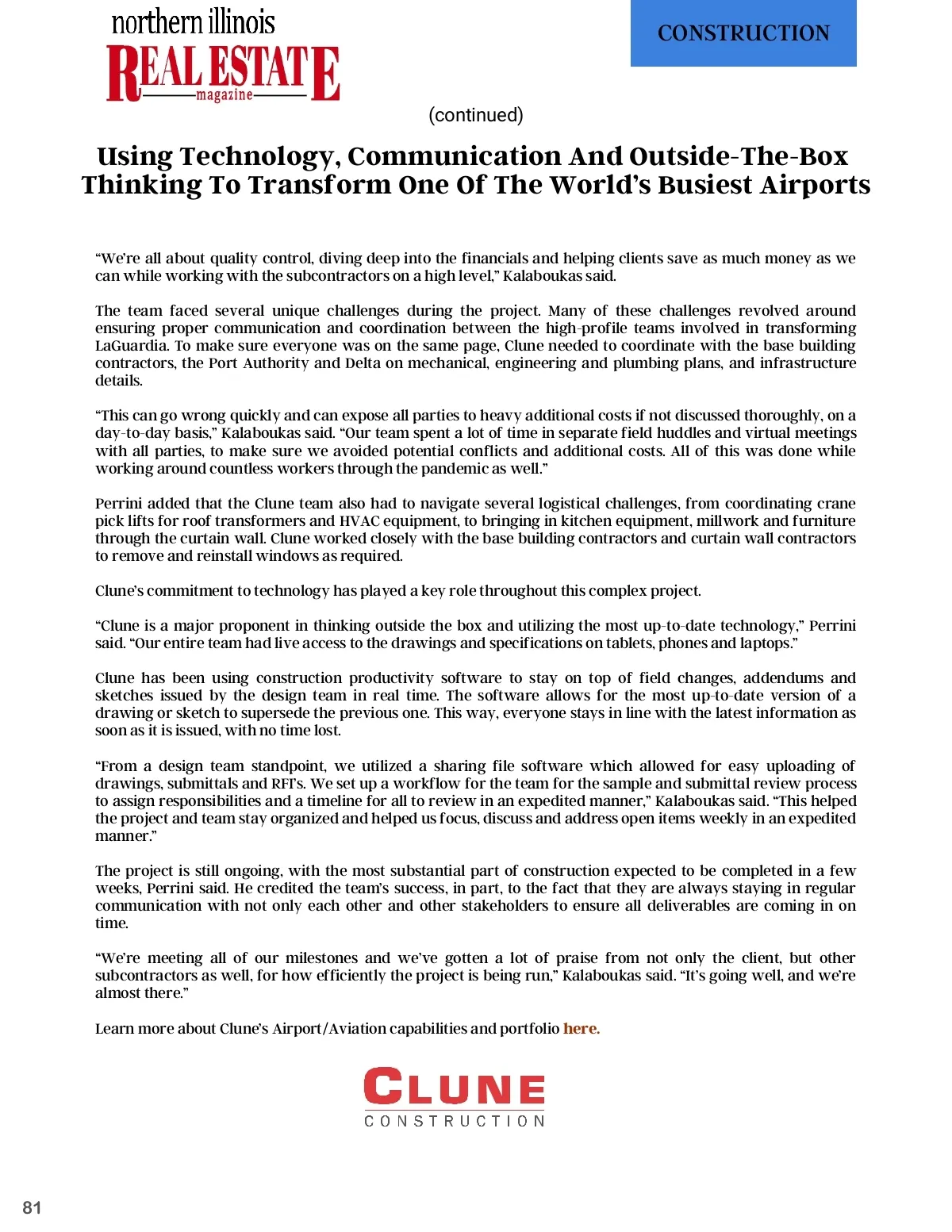 northern illinois
REAL ESTATE
magazine

CONSTRUCTION

(continued)

Using Technology, Communication And Outside-The-Box Thinking To Transform One Of The World's Busiest Airports

"We're all about quality control, diving deep into the financials and helping clients save as much money as we can while working with the subcontractors on a high level," Kalaboukas said.

The team faced several unique challenges during the project. Many of these challenges revolved around ensuring proper communication and coordination between the high-profile teams involved in transforming LaGuardia. To make sure everyone was on the same page, Clune needed to coordinate with the base building contractors, the Port Authority and Delta on mechanical, engineering and plumbing plans, and infrastructure details.

"This can go wrong quickly and can expose all parties to heavy additional costs if not discussed thoroughly, on a day-to-day basis," Kalaboukas said. "Our team spent a lot of time in separate field huddles and virtual meetings with all parties, to make sure we avoided potential conflicts and additional costs. All of this was done while working around countless workers through the pandemic as well."

Perrini added that the Clune team also had to navigate several logistical challenges, from coordinating crane pick lifts for roof transformers and HVAC equipment, to bringing in kitchen equipment, millwork and furniture through the curtain wall. Clune worked closely with the base building contractors and curtain wall contractors to remove and reinstall windows as required.

Clune's commitment to technology has played a key role throughout this complex project.

"Clune is a major proponent in thinking outside the box and utilizing the most up-to-date technology," Perrini said. "Our entire team had live access to the drawings and specifications on tablets, phones and laptops."

Clune has been using construction productivity software to stay on top of field changes, addendums and sketches issued by the design team in real time. The software allows for the most up-to-date version of a drawing or sketch to supersede the previous one. This way, everyone stays in line with the latest information as soon as it is issued, with no time lost.

"From a design team standpoint, we utilized a sharing file software which allowed for easy uploading of drawings, submittals and RFI's. We set up a workflow for the team for the sample and submittal review process to assign responsibilities and a timeline for all to review in an expedited manner," Kalaboukas said. "This helped the project and team stay organized and helped us focus, discuss and address open items weekly in an expedited manner."

The project is still ongoing, with the most substantial part of construction expected to be completed in a few weeks, Perrini said. He credited the team's success, in part, to the fact that they are always staying in regular communication with not only each other and other stakeholders to ensure all deliverables are coming in on time.

"We're meeting all of our milestones and we've gotten a lot of praise from not only the client, but other subcontractors as well, for how efficiently the project is being run," Kalaboukas said. "It's going well, and we're almost there."

Learn more about Clune's Airport/Aviation capabilities and portfolio here.

CLUNE
CONSTRUCTION

81